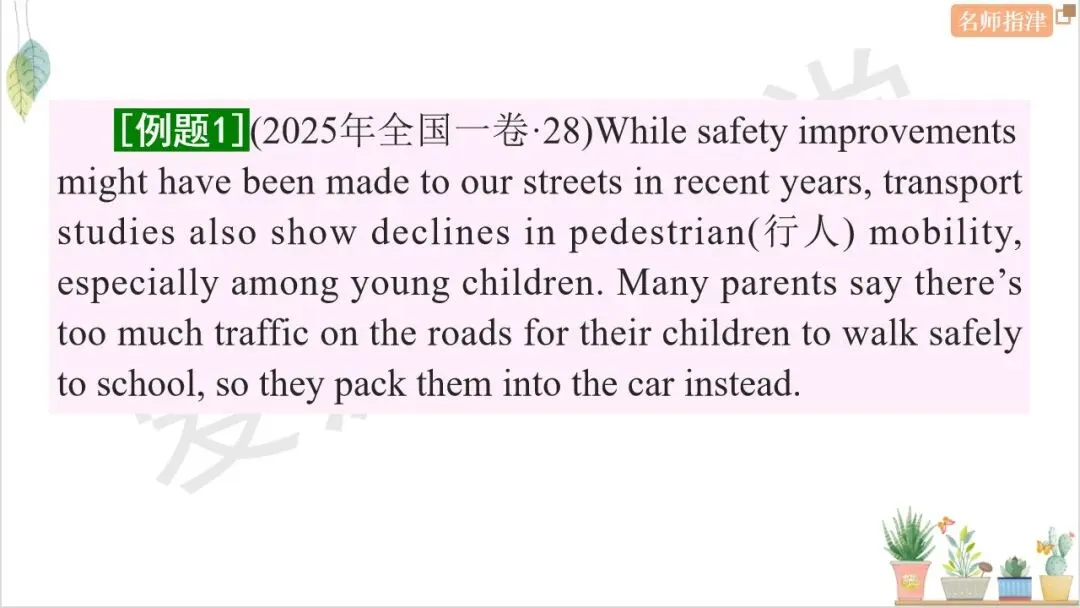 名师指津

[例题1](2025年全国一卷·28)While safety improvements might have been made to our streets in recent years, transport studies also show declines in pedestrian(行人) mobility, especially among young children. Many parents say there’s too much traffic on the roads for their children to walk safely to school, so they pack them into the car instead.